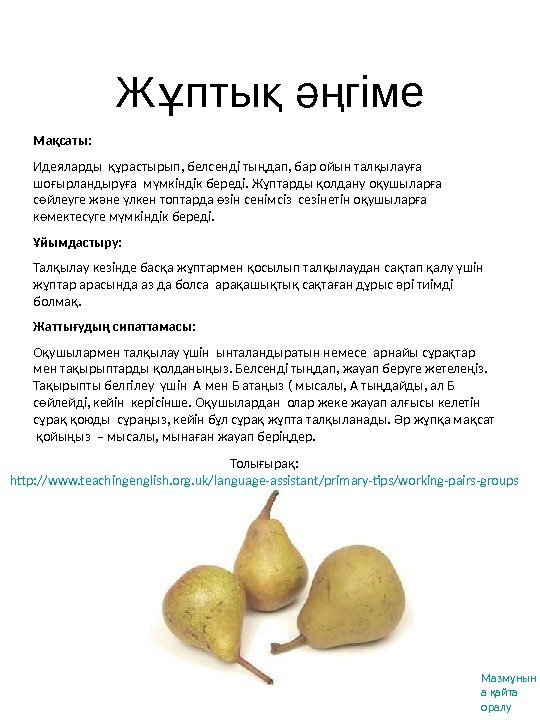 Жұптық әңгіме

Мақсаты:

Идеяларды құрастырып, белсенді тыңдап, бар ойын талқылауға шоғырландыруға мүмкіндік береді. Жұптарды қолдану оқушыларға сөйлеуге және үлкен топтарда өзін сенімсіз сезінетін оқушыларға көмектесуге мүмкіндік береді.

Ұйымдастыру:

Талқылау кезінде басқа жұптармен қосылып талқылаудан сақтап қалу үшін жұптар арасында аз да болса арақашықтық сақтаған дұрыс әрі тиімді болмақ.

Жаттығудың сипаттамасы:

Оқушылармен талқылау үшін ынталандыратын немесе арнайы сұрақтар мен тақырыптарды қолданыңыз. Белсенді тыңдап, жауап беруге жетелеңіз. Тақырыпты белгілеу үшін А мен Б атаңыз ( мысалы, А тыңдайды, ал Б сөйлейді, кейін керісінше. Оқушылардан олар жеке жауап алғысы келетін сұрақ қоюды сұраңыз, кейін бұл сұрақ жұпта талқыланады. Әр жұпқа мақсат қойыңыз – мысалы, мынаған жауап беріңдер.

Толығырақ:
http://www.teachingenglish.org.uk/language-assistant/primary-tips/working-pairs-groups

Мазмұнына қайта оралу